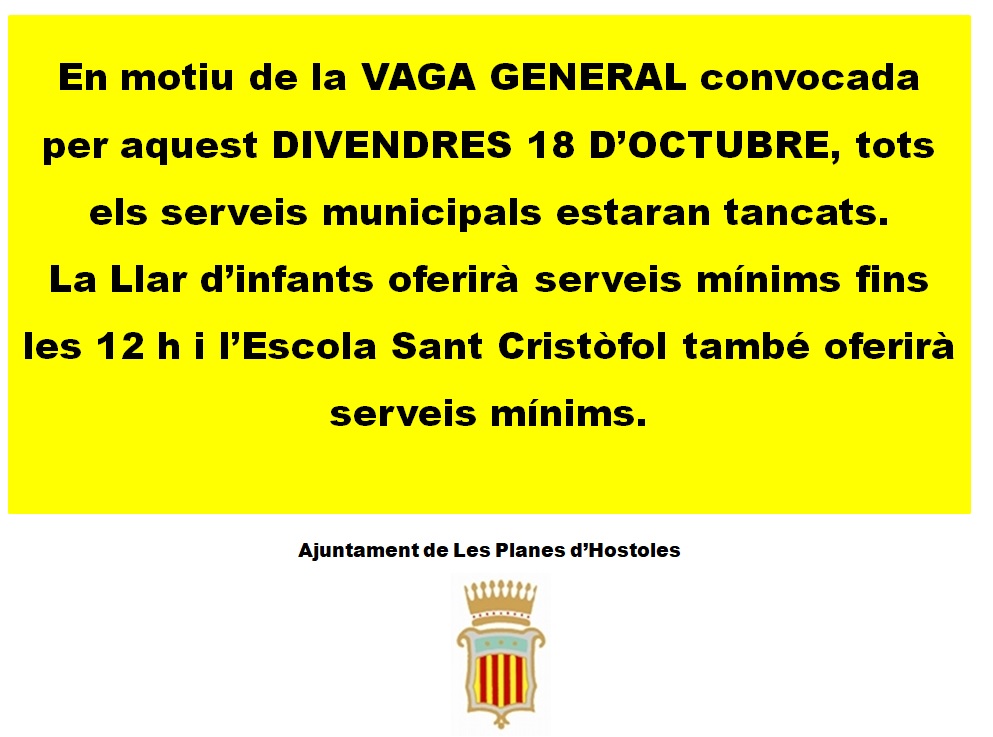 En motiu de la VAGA GENERAL convocada per aquest DIVENDRES 18 D'OCTUBRE, tots els serveis municipals estaran tancats.

La Llar d'infants oferirà serveis mínims fins les 12 h i l'Escola Sant Cristòfol també oferirà serveis mínims.

Ajuntament de Les Planes d'Hostoles